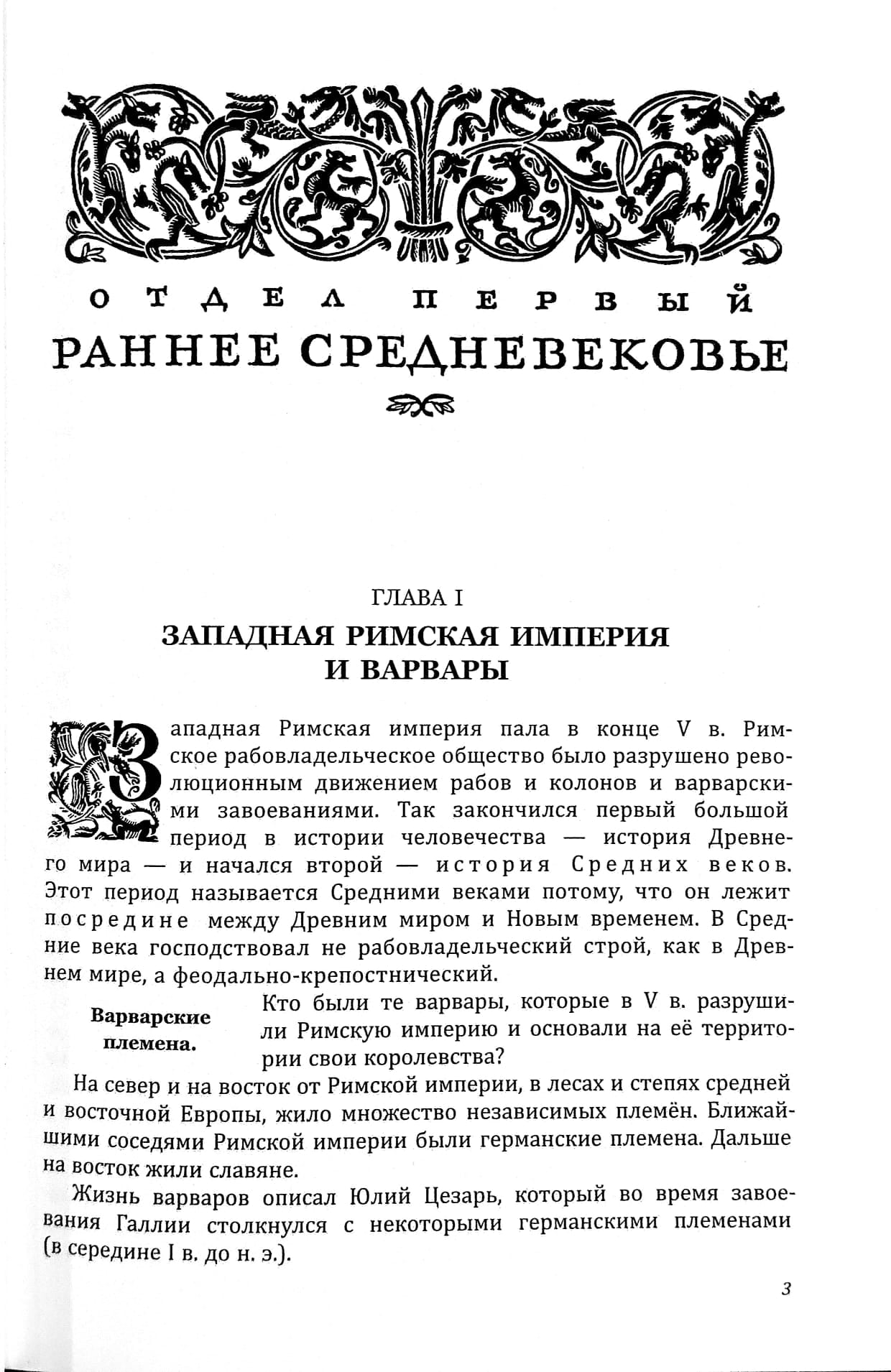 ОТДЕЛ ПЕРВЫЙ
РАННЕЕ СРЕДНЕВЕКОВЬЕ

ГЛАВА I
ЗАПАДНАЯ РИМСКАЯ ИМПЕРИЯ И ВАРВАРЫ

Западная Римская империя пала в конце V в. Римское рабовладельческое общество было разрушено революционным движением рабов и колонов и варварскими завоеваниями. Так закончился первый большой период в истории человечества — история Древнего мира — и начался второй — история Средних веков. Этот период называется Средними веками потому, что он лежит посредине между Древним миром и Новым временем. В Средние века господствовал не рабовладельческий строй, как в Древнем мире, а феодально-крепостнический.

Варварские племена.

Кто были те варвары, которые в V в. разрушили Римскую империю и основали на её территории свои королевства?

На север и на восток от Римской империи, в лесах и степях средней и восточной Европы, жило множество независимых племён. Ближайшими соседями Римской империи были германские племена. Дальше на восток жили славяне.

Жизнь варваров описал Юлий Цезарь, который во время завоевания Галлии столкнулся с некоторыми германскими племенами (в середине I в. до н. э.).

3